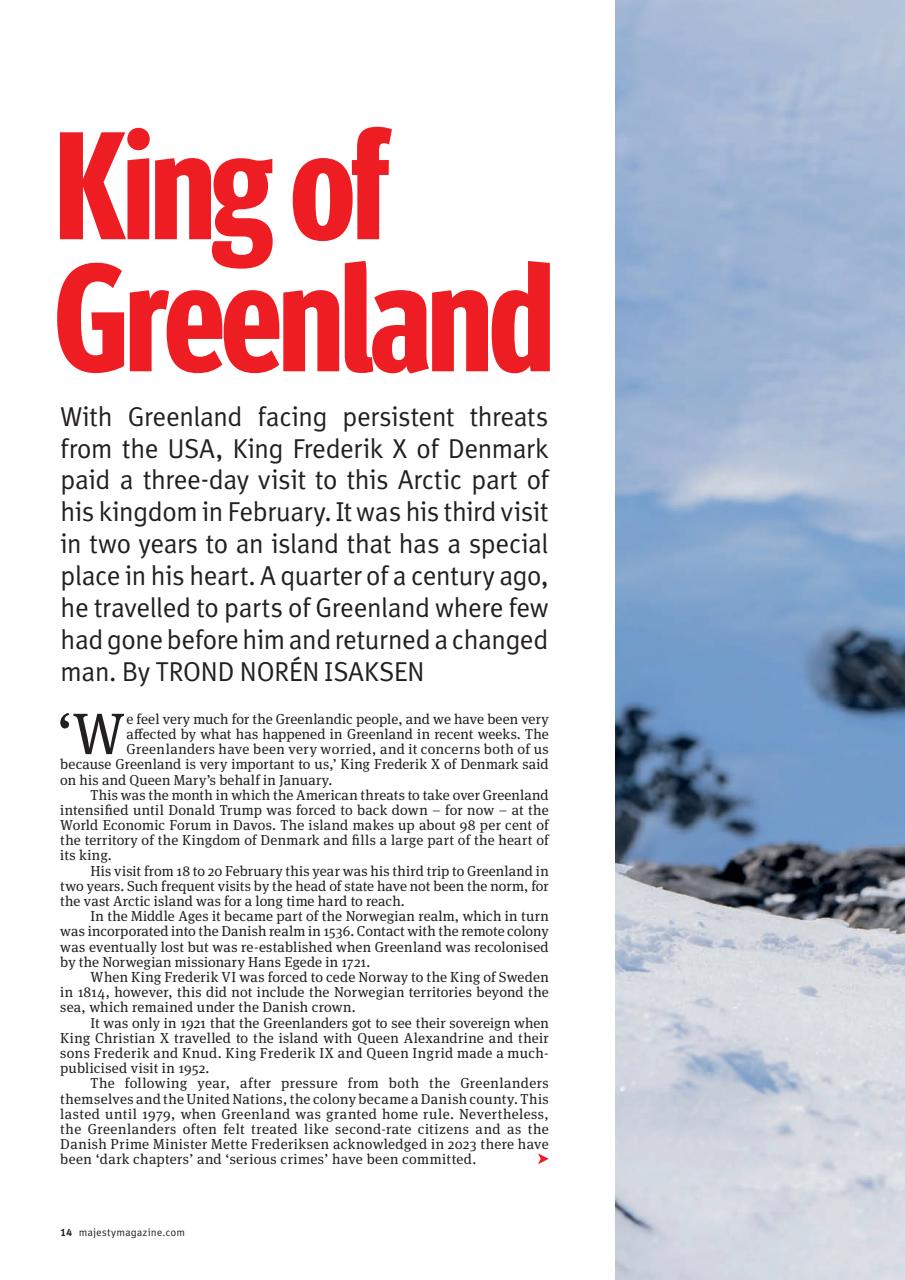 King of Greenland

With Greenland facing persistent threats from the USA, King Frederik X of Denmark paid a three-day visit to this Arctic part of his kingdom in February. It was his third visit in two years to an island that has a special place in his heart. A quarter of a century ago, he travelled to parts of Greenland where few had gone before him and returned a changed man. By TROND NORÉN ISAKSEN

'We feel very much for the Greenlandic people, and we have been very affected by what has happened in Greenland in recent weeks. The Greenlanders have been very worried, and it concerns both of us because Greenland is very important to us,' King Frederik X of Denmark said on his and Queen Mary's behalf in January.

This was the month in which the American threats to take over Greenland intensified until Donald Trump was forced to back down – for now – at the World Economic Forum in Davos. The island makes up about 98 per cent of the territory of the Kingdom of Denmark and fills a large part of the heart of its king.

His visit from 18 to 20 February this year was his third trip to Greenland in two years. Such frequent visits by the head of state have not been the norm, for the vast Arctic island was for a long time hard to reach.

In the Middle Ages it became part of the Norwegian realm, which in turn was incorporated into the Danish realm in 1536. Contact with the remote colony was eventually lost but was re-established when Greenland was recolonised by the Norwegian missionary Hans Egede in 1721.

When King Frederik VI was forced to cede Norway to the King of Sweden in 1814, however, this did not include the Norwegian territories beyond the sea, which remained under the Danish crown.

It was only in 1921 that the Greenlanders got to see their sovereign when King Christian X travelled to the island with Queen Alexandrine and their sons Frederik and Knud. King Frederik IX and Queen Ingrid made a much-publicised visit in 1952.

The following year, after pressure from both the Greenlanders themselves and the United Nations, the colony became a Danish county. This lasted until 1979, when Greenland was granted home rule. Nevertheless, the Greenlanders often felt treated like second-rate citizens and as the Danish Prime Minister Mette Frederiksen acknowledged in 2023 there have been 'dark chapters' and 'serious crimes' have been committed.

14 majestymagazine.com